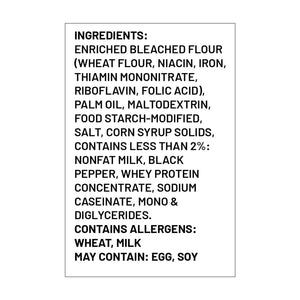 INGREDIENTS:
ENRICHED BLEACHED FLOUR (WHEAT FLOUR, NIACIN, IRON, THIAMIN MONONITRATE, RIBOFLAVIN, FOLIC ACID), PALM OIL, MALTODEXTRIN, FOOD STARCH-MODIFIED, SALT, CORN SYRUP SOLIDS, CONTAINS LESS THAN 2%: NONFAT MILK, BLACK PEPPER, WHEY PROTEIN CONCENTRATE, SODIUM CASEINATE, MONO & DIGLYCERIDES.
CONTAINS ALLERGENS: WHEAT, MILK
MAY CONTAIN: EGG, SOY